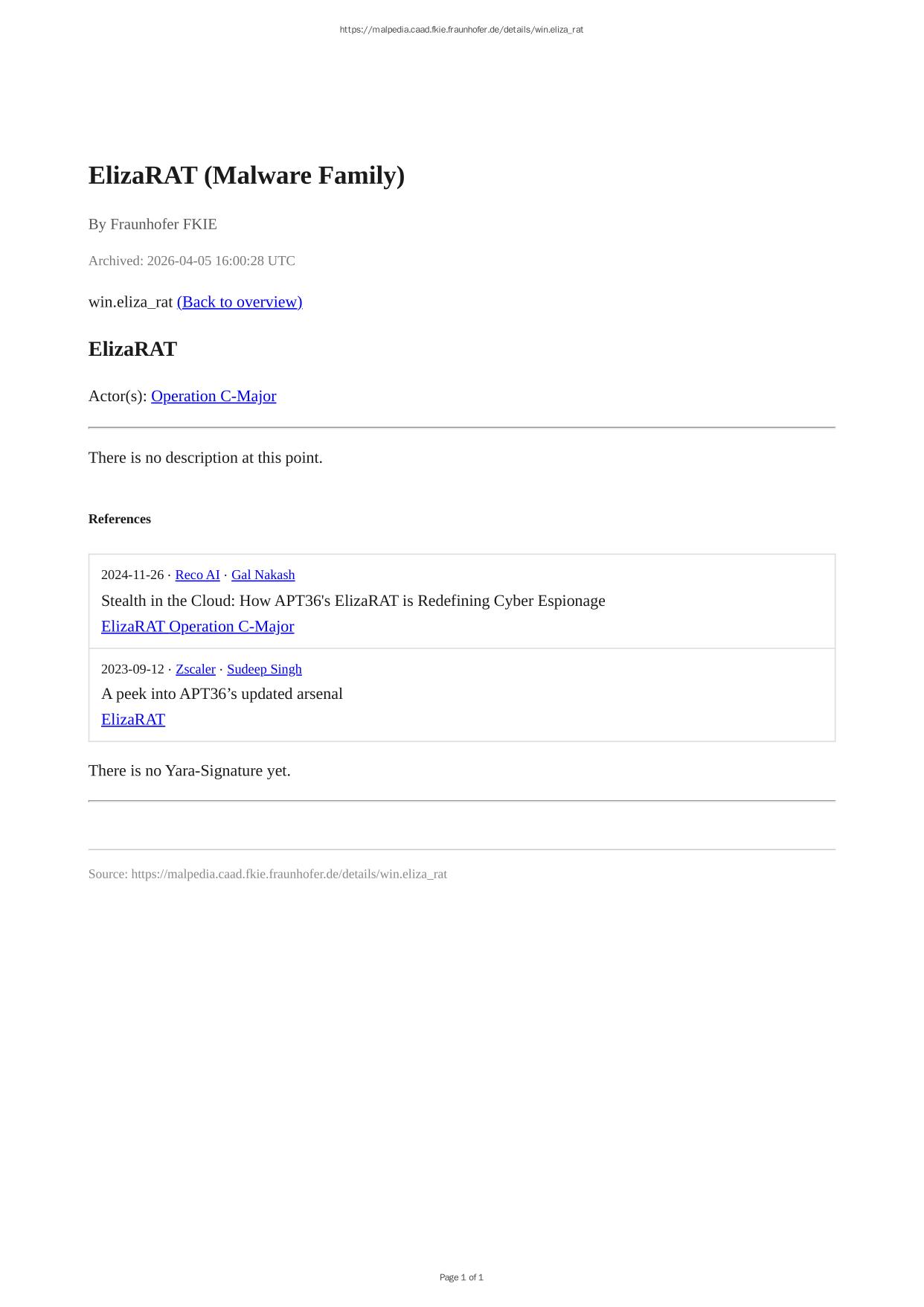 https://malpedia.caad.fkie.fraunhofer.de/details/win.eliza_rat

ElizaRAT (Malware Family)

By Fraunhofer FKIE

Archived: 2026-04-05 16:00:28 UTC

win.eliza_rat (Back to overview)

ElizaRAT

Actor(s): Operation C-Major

There is no description at this point.

References

2024-11-26 · Reco AI · Gal Nakash

Stealth in the Cloud: How APT36's ElizaRAT is Redefining Cyber Espionage

ElizaRAT Operation C-Major

2023-09-12 · Zscaler · Sudeep Singh

A peek into APT36's updated arsenal

ElizaRAT

There is no Yara-Signature yet.

Source: https://malpedia.caad.fkie.fraunhofer.de/details/win.eliza_rat

Page 1 of 1